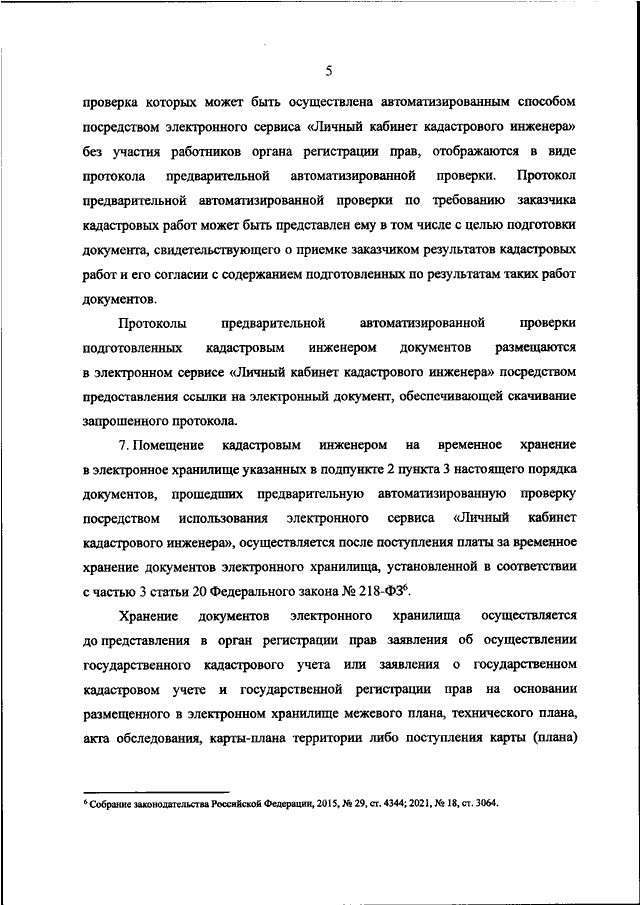 5

проверка которых может быть осуществлена автоматизированным способом посредством электронного сервиса «Личный кабинет кадастрового инженера» без участия работников органа регистрации прав, отображаются в виде протокола предварительной автоматизированной проверки. Протокол предварительной автоматизированной проверки по требованию заказчика кадастровых работ может быть представлен ему в том числе с целью подготовки документа, свидетельствующего о приемке заказчиком результатов кадастровых работ и его согласии с содержанием подготовленных по результатам таких работ документов.

Протоколы предварительной автоматизированной проверки подготовленных кадастровым инженером документов размещаются в электронном сервисе «Личный кабинет кадастрового инженера» посредством предоставления ссылки на электронный документ, обеспечивающей скачивание запрошенного протокола.

7. Помещение кадастровым инженером на временное хранение в электронное хранилище указанных в подпункте 2 пункта 3 настоящего порядка документов, прошедших предварительную автоматизированную проверку посредством использования электронного сервиса «Личный кабинет кадастрового инженера», осуществляется после поступления платы за временное хранение документов электронного хранилища, установленной в соответствии с частью 3 статьи 20 Федерального закона № 218-ФЗ$^6$.

Хранение документов электронного хранилища осуществляется до представления в орган регистрации прав заявления об осуществлении государственного кадастрового учета или заявления о государственном кадастровом учете и государственной регистрации прав на основании размещенного в электронном хранилище межевого плана, технического плана, акта обследования, карты-плана территории либо поступления карты (плана)

$^6$ Собрание законодательства Российской Федерации, 2015, № 29, ст. 4344; 2021, № 18, ст. 3064.